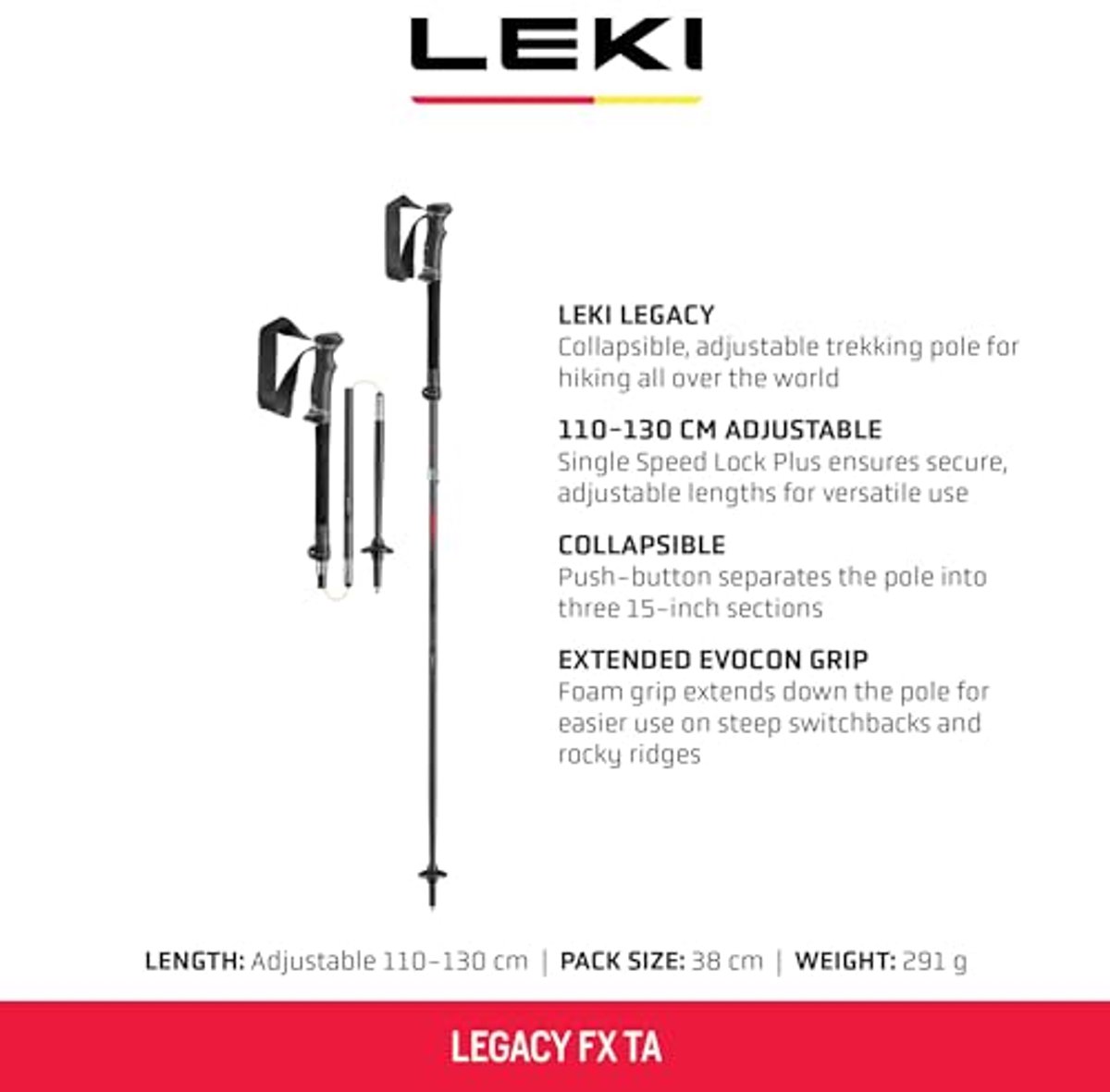 LEKI

LEKI LEGACY
Collapsible, adjustable trekking pole for hiking all over the world

110-130 CM ADJUSTABLE
Single Speed Lock Plus ensures secure, adjustable lengths for versatile use

COLLAPSIBLE
Push-button separates the pole into three 15-inch sections

EXTENDED EVOCON GRIP
Foam grip extends down the pole for easier use on steep switchbacks and rocky ridges

LENGTH: Adjustable 110-130 cm | PACK SIZE: 38 cm | WEIGHT: 291 g

LEGACY FX TA